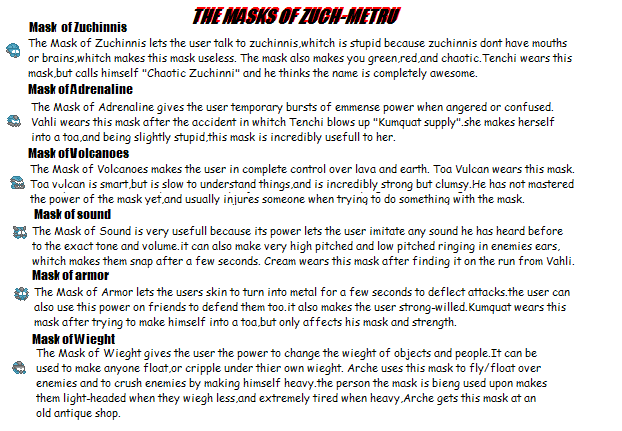 THE MASKS OF ZUCH-METRU

Mask of Zuchinnis
The Mask of Zuchinnis lets the user talk to zuchinnis,whitch is stupid because zuchinnis dont have mouths or brains,whitch makes this mask useless. The mask also makes you green,red,and chaotic.Tenchi wears this mask,but calls himself "Chaotic Zuchinni" and he thinks the name is completely awesome.

Mask of Adrenaline
The Mask of Adrenaline gives the user temporary bursts of emmense power when angered or confused. Vahli wears this mask after the accident in whitch Tenchi blows up "Kumquat supply".she makes herself into a toa,and being slightly stupid,this mask is incredibly usefull to her.

Mask of Volcanoes
The Mask of Volcanoes makes the user in complete control over lava and earth. Toa Vulcan wears this mask. Toa vulcan is smart,but is slow to understand things,and is incredibly strong but clumsy.He has not mastered the power of the mask yet,and usually injures someone when trying to do something with the mask.

Mask of sound
The Mask of Sound is very usefull because its power lets the user imitate any sound he has heard before to the exact tone and volume.it can also make very high pitched and low pitched ringing in enemies ears, whitch makes them snap after a few seconds. Cream wears this mask after finding it on the run from Vahli.

Mask of armor
The Mask of Armor lets the users skin to turn into metal for a few seconds to deflect attacks.the user can also use this power on friends to defend them too.it also makes the user strong-willed.Kumquat wears this mask after trying to make himself into a toa,but only affects his mask and strength.

Mask of Wieght
The Mask of Wieght gives the user the power to change the wieght of objects and people.It can be used to make anyone float,or cripple under thier own wieght. Arche uses this mask to fly/float over enemies and to crush enemies by making himself heavy.the person the mask is bieng used upon makes them light-headed when they wiegh less,and extremely tired when heavy,Arche gets this mask at an old antique shop.